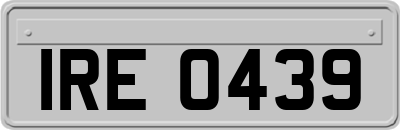 IRE 0439